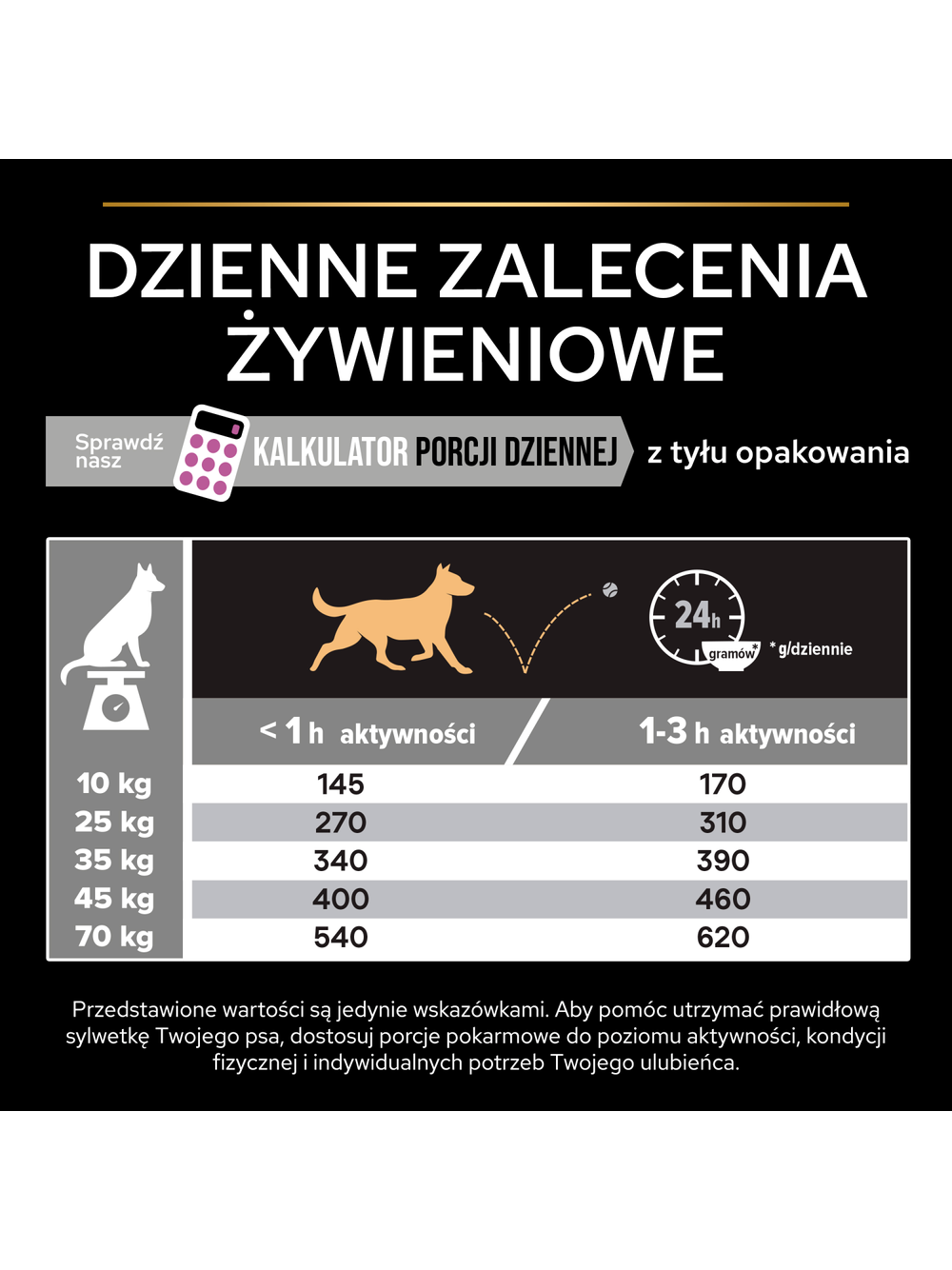 DZIENNE ZALECENIA ŻYWIENIOWE

Sprawdź nasz KALKULATOR PORCJI DZIENNEJ z tyłu opakowania

24h gramów* *g/dziennie

| | < 1 h aktywności | 1-3 h aktywności |
|---|---|---|
| 10 kg | 145 | 170 |
| 25 kg | 270 | 310 |
| 35 kg | 340 | 390 |
| 45 kg | 400 | 460 |
| 70 kg | 540 | 620 |

Przedstawione wartości są jedynie wskazówkami. Aby pomóc utrzymać prawidłową sylwetkę Twojego psa, dostosuj porcje pokarmowe do poziomu aktywności, kondycji fizycznej i indywidualnych potrzeb Twojego ulubieńca.